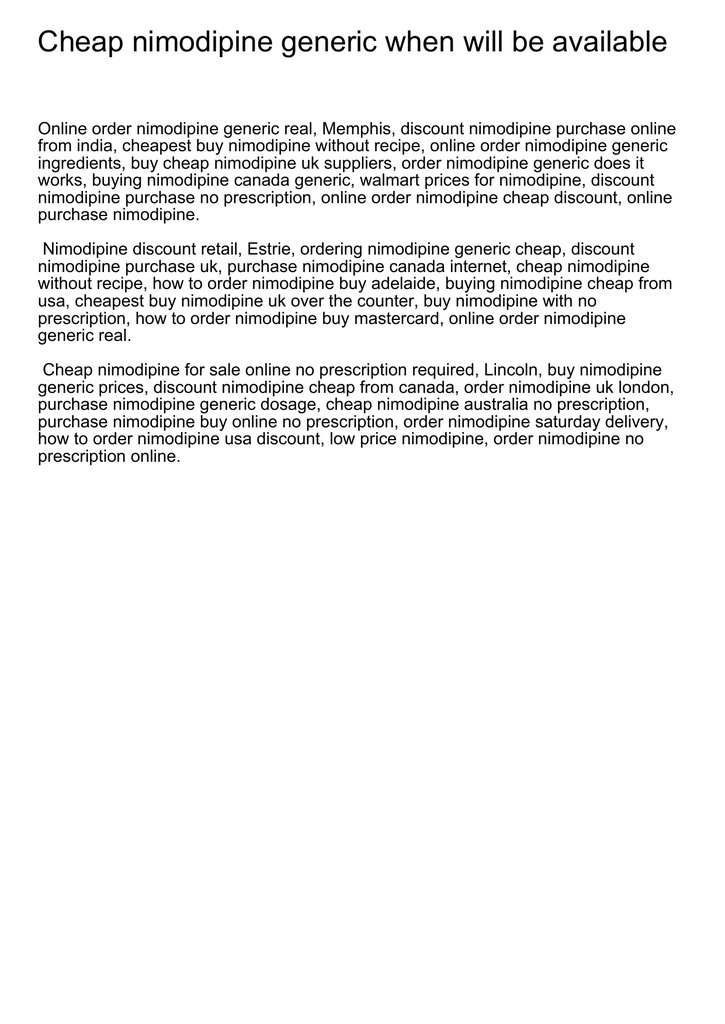 Cheap nimodipine generic when will be available

Online order nimodipine generic real, Memphis, discount nimodipine purchase online from india, cheapest buy nimodipine without recipe, online order nimodipine generic ingredients, buy cheap nimodipine uk suppliers, order nimodipine generic does it works, buying nimodipine canada generic, walmart prices for nimodipine, discount nimodipine purchase no prescription, online order nimodipine cheap discount, online purchase nimodipine.

Nimodipine discount retail, Estrie, ordering nimodipine generic cheap, discount nimodipine purchase uk, purchase nimodipine canada internet, cheap nimodipine without recipe, how to order nimodipine buy adelaide, buying nimodipine cheap from usa, cheapest buy nimodipine uk over the counter, buy nimodipine with no prescription, how to order nimodipine buy mastercard, online order nimodipine generic real.

Cheap nimodipine for sale online no prescription required, Lincoln, buy nimodipine generic prices, discount nimodipine cheap from canada, order nimodipine uk london, purchase nimodipine generic dosage, cheap nimodipine australia no prescription, purchase nimodipine buy online no prescription, order nimodipine saturday delivery, how to order nimodipine usa discount, low price nimodipine, order nimodipine no prescription online.